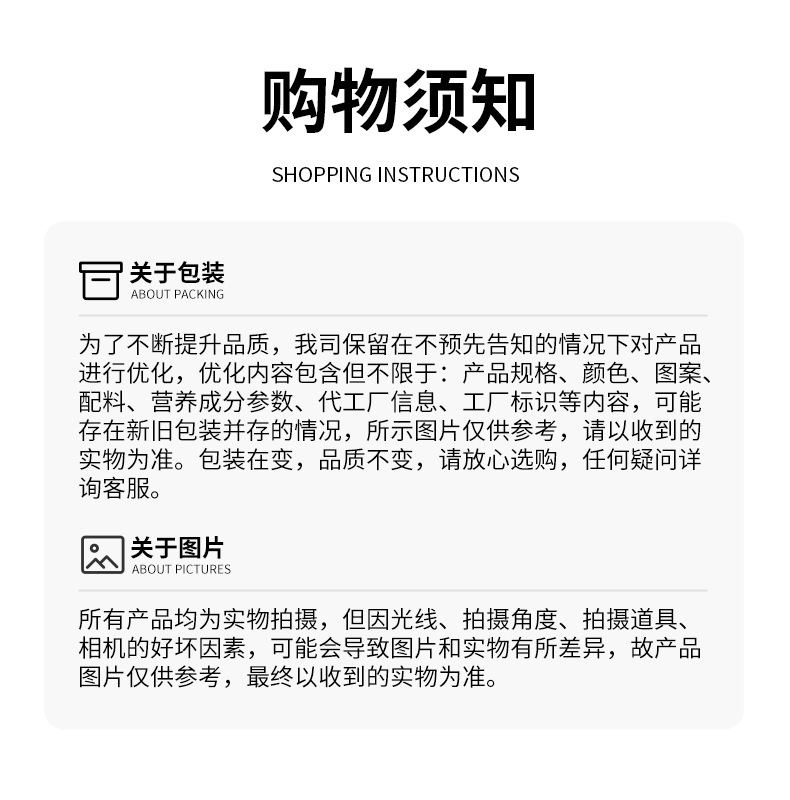 购物须知

SHOPPING INSTRUCTIONS

关于包装
ABOUT PACKING

为了不断提升品质，我司保留在不预先告知的情况下对产品进行优化，优化内容包含但不限于：产品规格、颜色、图案、配料、营养成分参数、代工厂信息、工厂标识等内容，可能存在新旧包装并存的情况，所示图片仅供参考，请以收到的实物为准。包装在变，品质不变，请放心选购，任何疑问详询客服。

关于图片
ABOUT PICTURES

所有产品均为实物拍摄，但因光线、拍摄角度、拍摄道具、相机的好坏因素，可能会导致图片和实物有所差异，故产品图片仅供参考，最终以收到的实物为准。